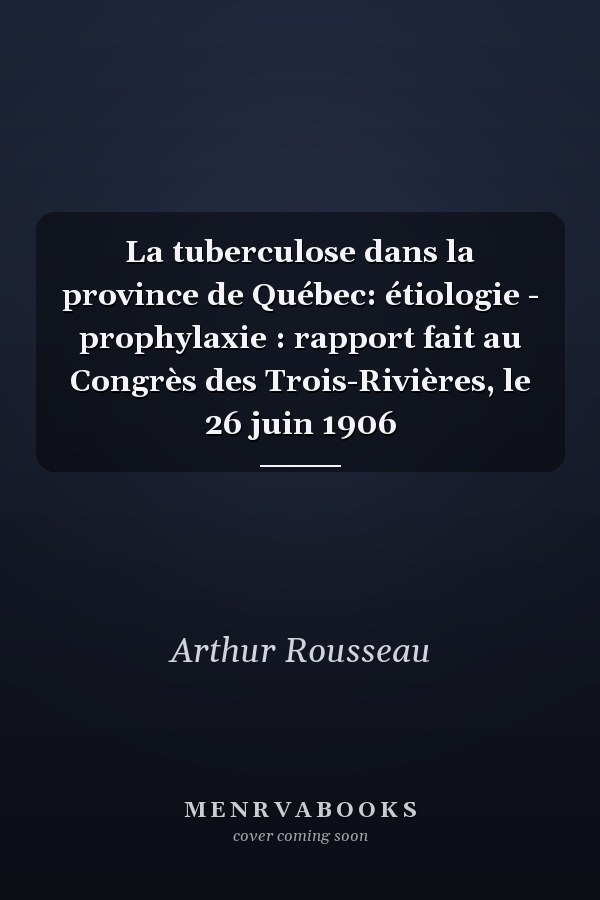 La tuberculose dans la province de Québec: étiologie - prophylaxie : rapport fait au Congrès des Trois-Rivières, le 26 juin 1906

Arthur Rousseau

MENRVABOOKS
cover coming soon